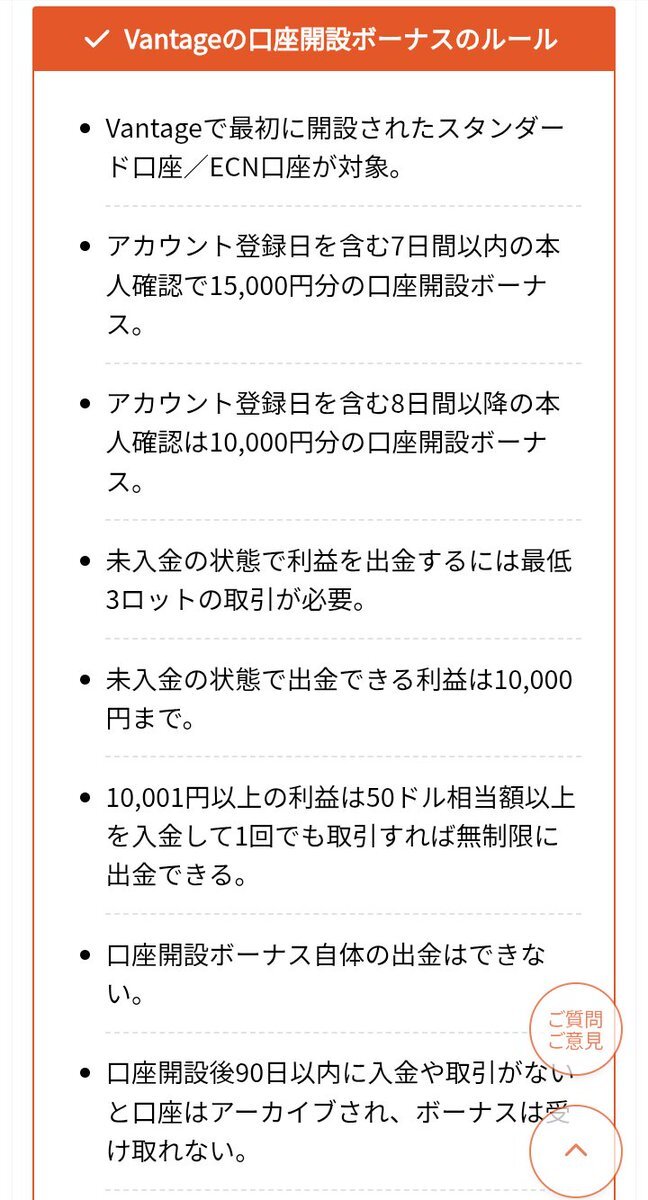 Vantageの口座開設ボーナスのルール

- Vantageで最初に開設されたスタンダード口座／ECN口座が対象。
- アカウント登録日を含む7日間以内の本人確認で15,000円分の口座開設ボーナス。
- アカウント登録日を含む8日間以降の本人確認は10,000円分の口座開設ボーナス。
- 未入金の状態で利益を出金するには最低3ロットの取引が必要。
- 未入金の状態で出金できる利益は10,000円まで。
- 10,001円以上の利益は50ドル相当額以上を入金して1回でも取引すれば無制限に出金できる。
- 口座開設ボーナス自体の出金はできない。
- 口座開設後90日以内に入金や取引がないと口座はアーカイブされ、ボーナスは受け取れない。

ご質問
ご意見